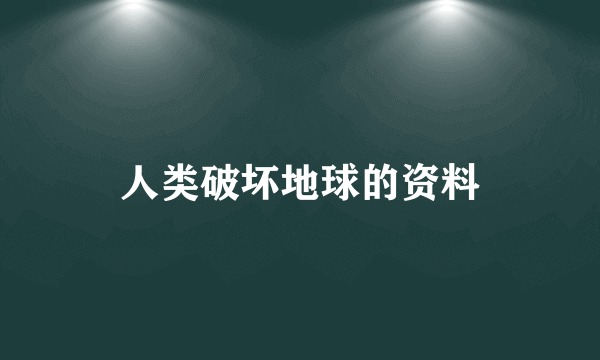 人类破坏地球的资料